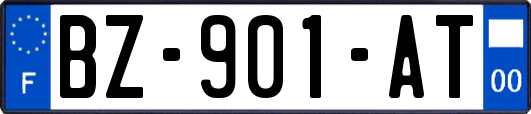 F
BZ-901-AT
00